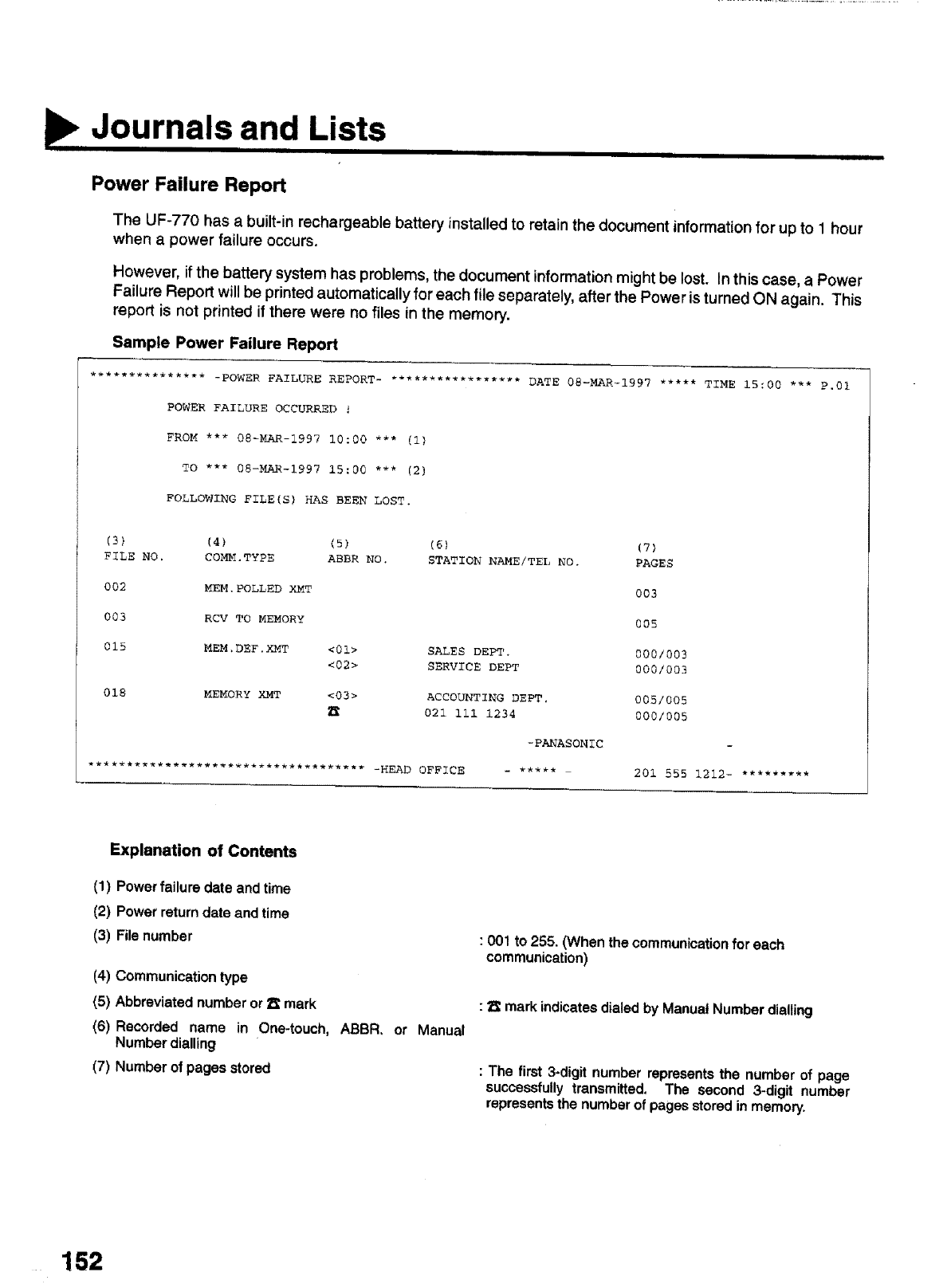 Journals and Lists

Power Failure Report

The UF-770 has a built-in rechargeable battery installed to retain the document information for up to 1 hour when a power failure occurs.

However, if the battery system has problems, the document information might be lost. In this case, a Power Failure Report will be printed automatically for each file separately, after the Power is turned ON again. This report is not printed if there were no files in the memory.

Sample Power Failure Report

*************** -POWER FAILURE REPORT- ***************** DATE 08-MAR-1997 ***** TIME 15:00 *** P.01

POWER FAILURE OCCURRED !

FROM *** 08-MAR-1997 10:00 *** (1)

TO *** 08-MAR-1997 15:00 *** (2)

FOLLOWING FILE(S) HAS BEEN LOST.

| (3) FILE NO. | (4) COMM.TYPE | (5) ABBR NO. | (6) STATION NAME/TEL NO. | (7) PAGES |
|---|---|---|---|---|
| 002 | MEM.POLLED XMT | | | 003 |
| 003 | RCV TO MEMORY | | | 005 |
| 015 | MEM.DEF.XMT | <01> | SALES DEPT. | 000/003 |
| | | <02> | SERVICE DEPT | 000/003 |
| 018 | MEMORY XMT | <03> | ACCOUNTING DEPT. | 005/005 |
| | | ☎ | 021 111 1234 | 000/005 |

-PANASONIC -

************************************ -HEAD OFFICE - ***** - 201 555 1212- *********

Explanation of Contents

(1) Power failure date and time
(2) Power return date and time
(3) File number : 001 to 255. (When the communication for each communication)
(4) Communication type
(5) Abbreviated number or ☎ mark : ☎ mark indicates dialed by Manual Number dialling
(6) Recorded name in One-touch, ABBR. or Manual Number dialling
(7) Number of pages stored : The first 3-digit number represents the number of page successfully transmitted. The second 3-digit number represents the number of pages stored in memory.

152